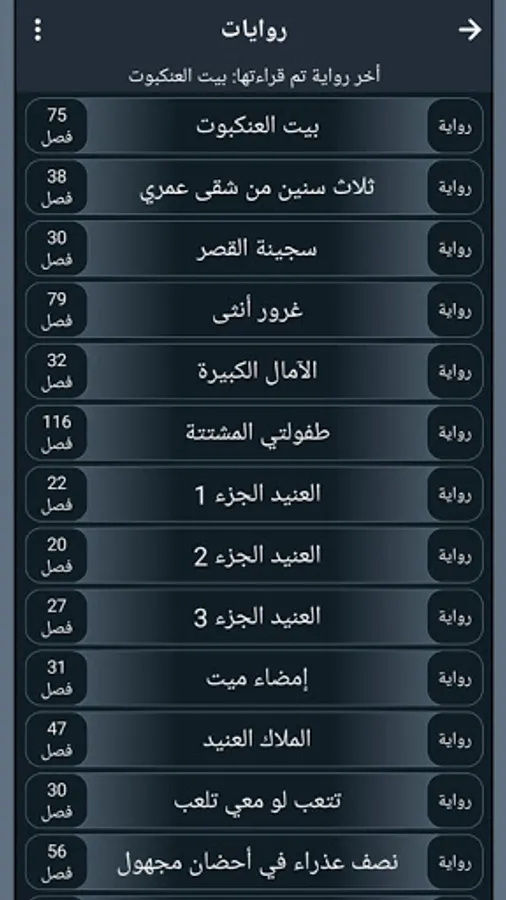 روايات

أخر رواية تم قراءتها: بيت العنكبوت

رواية بيت العنكبوت 75 فصل

رواية ثلاث سنين من شقى عمري 38 فصل

رواية سجينة القصر 30 فصل

رواية غرور أنثى 79 فصل

رواية الآمال الكبيرة 32 فصل

رواية طفولتي المشتتة 116 فصل

رواية العنيد الجزء 1 22 فصل

رواية العنيد الجزء 2 20 فصل

رواية العنيد الجزء 3 27 فصل

رواية إمضاء ميت 31 فصل

رواية الملاك العنيد 47 فصل

رواية تتعب لو معي تلعب 30 فصل

رواية نصف عذراء في أحضان مجهول 56 فصل